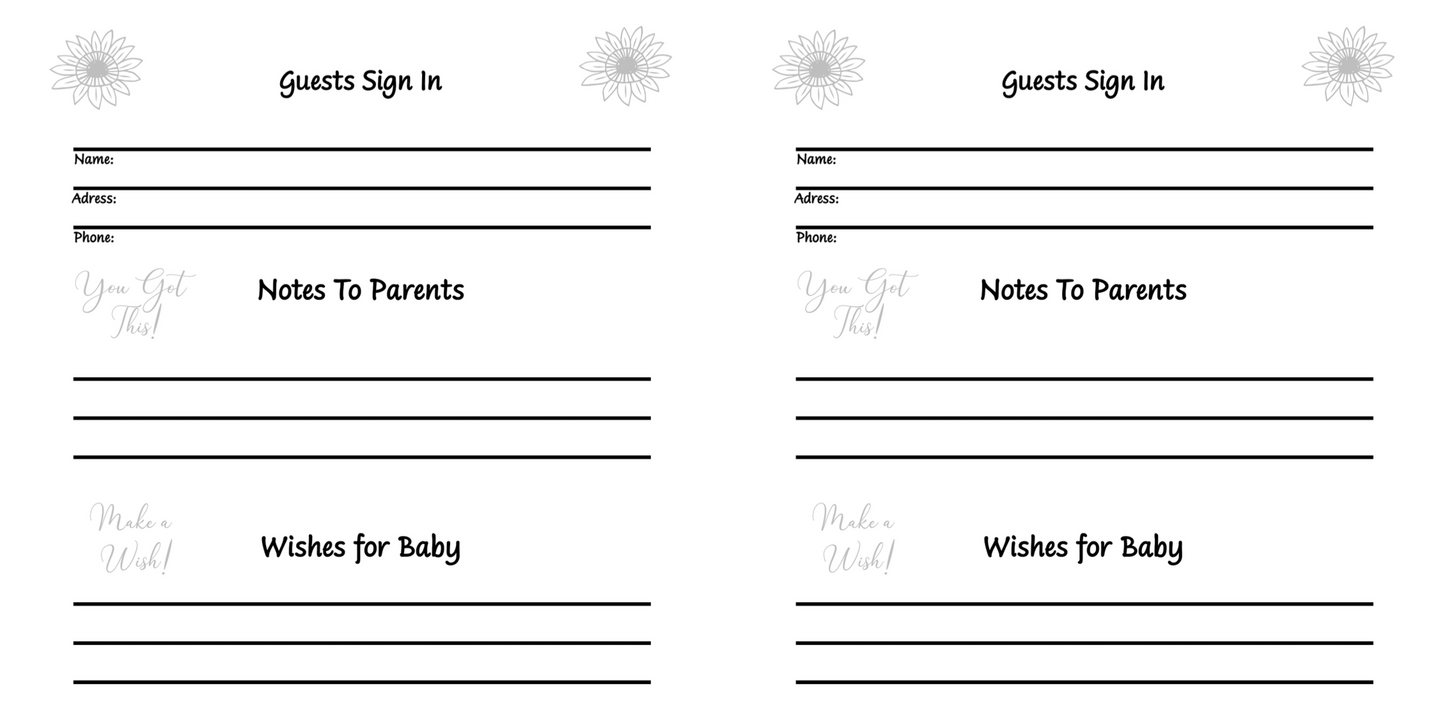 Guests Sign In

Name:

Adress:

Phone:

You Got This!

Notes To Parents

Make a Wish!

Wishes for Baby

Guests Sign In

Name:

Adress:

Phone:

You Got This!

Notes To Parents

Make a Wish!

Wishes for Baby